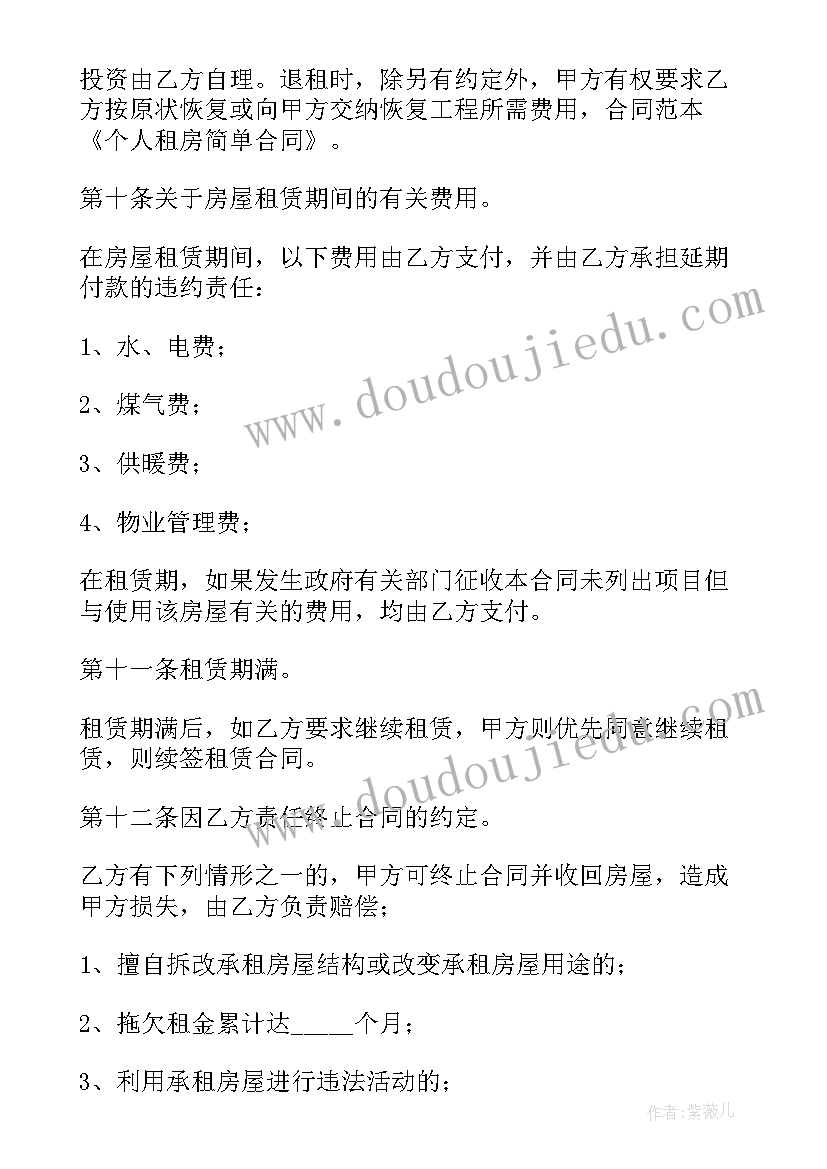 投资由乙方自理。退租时，除另有约定外，甲方有权要求乙方按原状恢复或向甲方交纳恢复工程所需费用，合同范本《个人租房简单合同》。

第十条关于房屋租赁期间的有关费用。

在房屋租赁期间，以下费用由乙方支付，并由乙方承担延期付款的违约责任：

1、水、电费；

2、煤气费；

3、供暖费；

4、物业管理费；

在租赁期，如果发生政府有关部门征收本合同未列出项目但与使用该房屋有关的费用，均由乙方支付。

第十一条租赁期满。

租赁期满后，如乙方要求继续租赁，甲方则优先同意继续租赁，则续签租赁合同。

第十二条因乙方责任终止合同的约定。

乙方有下列情形之一的，甲方可终止合同并收回房屋，造成甲方损失，由乙方负责赔偿；

1、擅自拆改承租房屋结构或改变承租房屋用途的；

2、拖欠租金累计达_____个月；

3、利用承租房屋进行违法活动的；

www.doudoujiedu.com

www.doudoujiedu.com

作者：紫薇儿